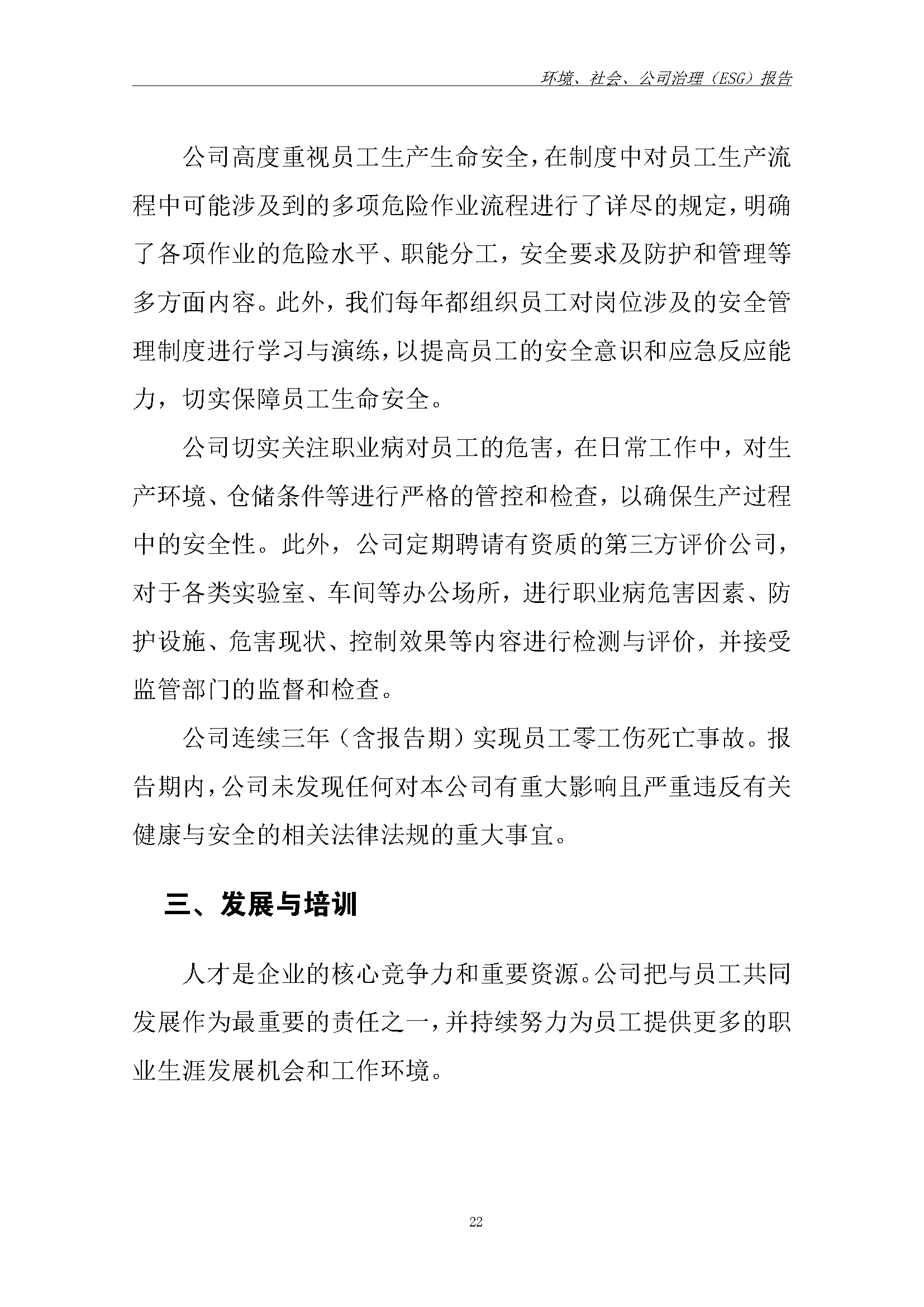 环境、社会、公司治理（ESG）报告

公司高度重视员工生产生命安全，在制度中对员工生产流程中可能涉及到的多项危险作业流程进行了详尽的规定，明确了各项作业的危险水平、职能分工，安全要求及防护和管理等多方面内容。此外，我们每年都组织员工对岗位涉及的安全管理制度进行学习与演练，以提高员工的安全意识和应急反应能力，切实保障员工生命安全。

公司切实关注职业病对员工的危害，在日常工作中，对生产环境、仓储条件等进行严格的管控和检查，以确保生产过程中的安全性。此外，公司定期聘请有资质的第三方评价公司，对于各类实验室、车间等办公场所，进行职业病危害因素、防护设施、危害现状、控制效果等内容进行检测与评价，并接受监管部门的监督和检查。

公司连续三年（含报告期）实现员工零工伤死亡事故。报告期内，公司未发现任何对本公司有重大影响且严重违反有关健康与安全的相关法律法规的重大事宜。

三、发展与培训

人才是企业的核心竞争力和重要资源。公司把与员工共同发展作为最重要的责任之一，并持续努力为员工提供更多的职业生涯发展机会和工作环境。

22